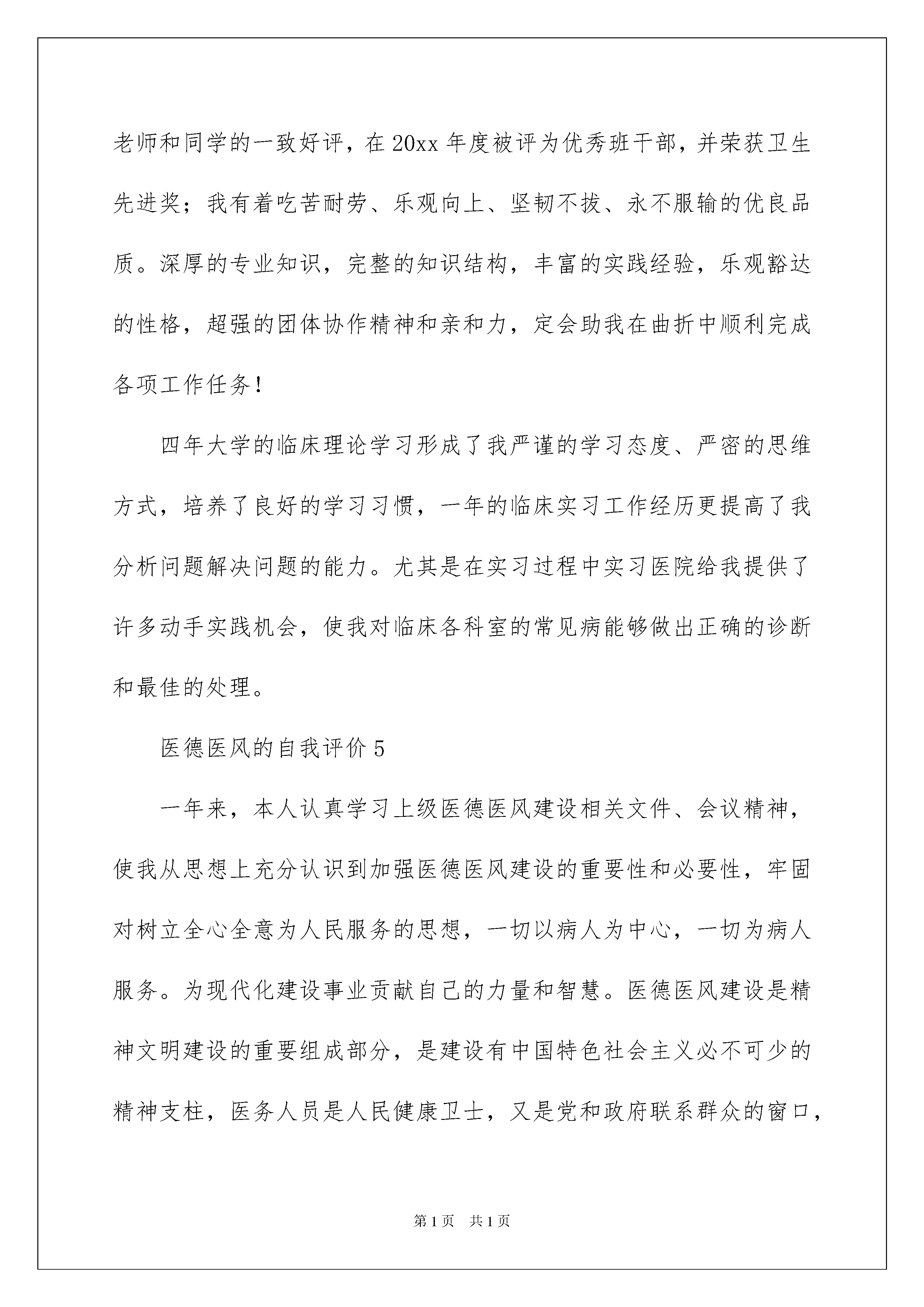 老师和同学的一致好评，在20xx年度被评为优秀班干部，并荣获卫生先进奖；我有着吃苦耐劳、乐观向上、坚韧不拔、永不服输的优良品质。深厚的专业知识，完整的知识结构，丰富的实践经验，乐观豁达的性格，超强的团体协作精神和亲和力，定会助我在曲折中顺利完成各项工作任务！

四年大学的临床理论学习形成了我严谨的学习态度、严密的思维方式，培养了良好的学习习惯，一年的临床实习工作经历更提高了我分析问题解决问题的能力。尤其是在实习过程中实习医院给我提供了许多动手实践机会，使我对临床各科室的常见病能够做出正确的诊断和最佳的处理。

医德医风的自我评价5

一年来，本人认真学习上级医德医风建设相关文件、会议精神，使我从思想上充分认识到加强医德医风建设的重要性和必要性，牢固对树立全心全意为人民服务的思想，一切以病人为中心，一切为病人服务。为现代化建设事业贡献自己的力量和智慧。医德医风建设是精神文明建设的重要组成部分，是建设有中国特色社会主义必不可少的精神支柱，医务人员是人民健康卫士，又是党和政府联系群众的窗口，

第1页 共1页